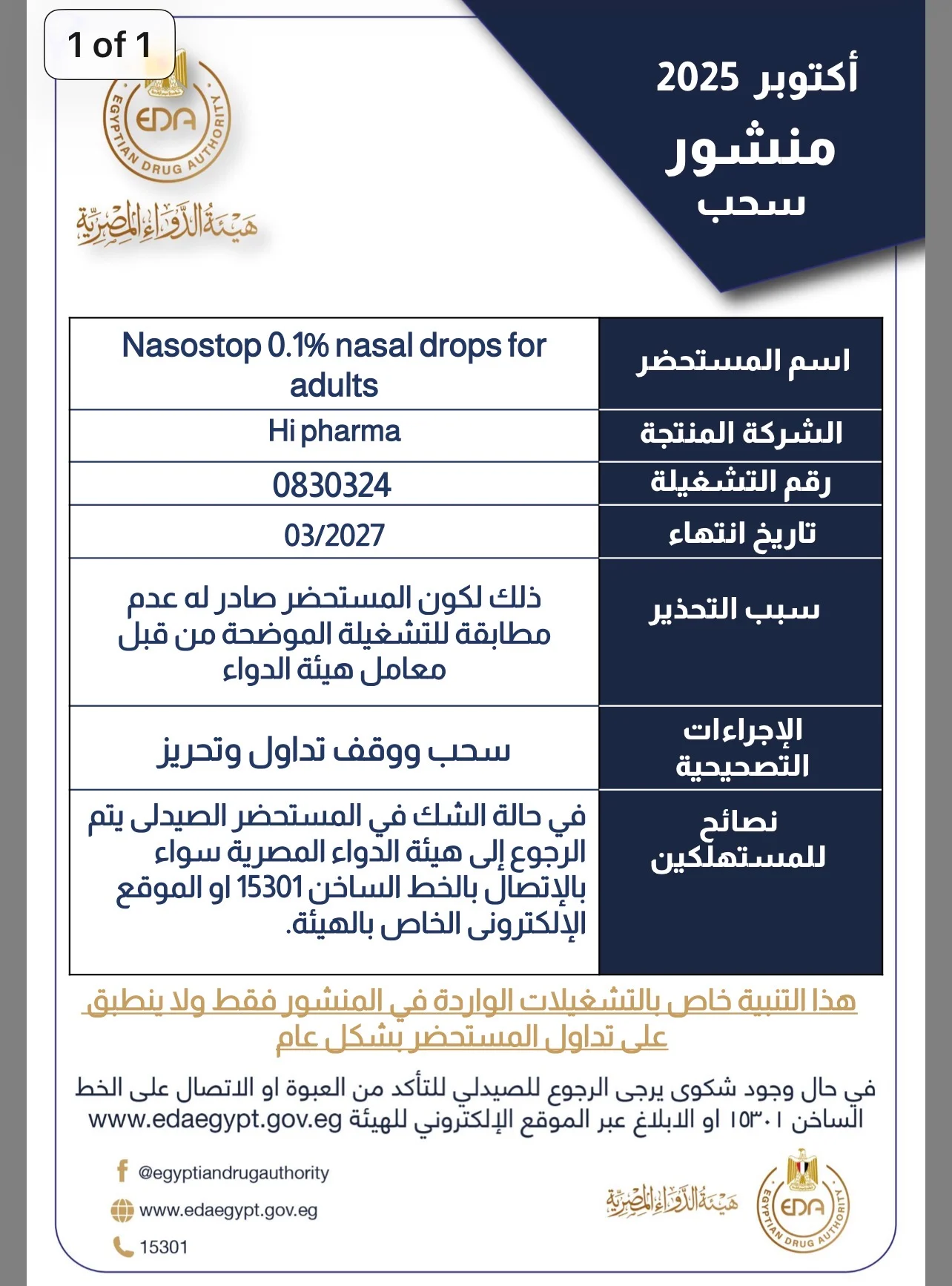 1 of 1

EDA
EGYPTIAN DRUG AUTHORITY
هيئة الدواء المصرية

أكتوبر 2025
منشور
سحب

| اسم المستحضر | Nasostop 0.1% nasal drops for adults |
|---|---|
| الشركة المنتجة | Hi pharma |
| رقم التشغيلة | 0830324 |
| تاريخ انتهاء | 03/2027 |
| سبب التحذير | ذلك لكون المستحضر صادر له عدم مطابقة للتشغيلة الموضحة من قبل معامل هيئة الدواء |
| الإجراءات التصحيحية | سحب ووقف تداول وتحريز |
| نصائح للمستهلكين | في حالة الشك في المستحضر الصيدلى يتم الرجوع إلى هيئة الدواء المصرية سواء بالإتصال بالخط الساخن 15301 او الموقع الإلكترونى الخاص بالهيئة. |

هذا التنبية خاص بالتشغيلات الواردة في المنشور فقط ولا ينطبق على تداول المستحضر بشكل عام

في حال وجود شكوى يرجى الرجوع للصيدلي للتأكد من العبوة او الاتصال على الخط الساخن ١٥٣٠١ او الابلاغ عبر الموقع الإلكتروني للهيئة www.edaegypt.gov.eg

@egyptiandrugauthority
www.edaegypt.gov.eg
15301

هيئة الدواء المصرية
EDA
EGYPTIAN DRUG AUTHORITY